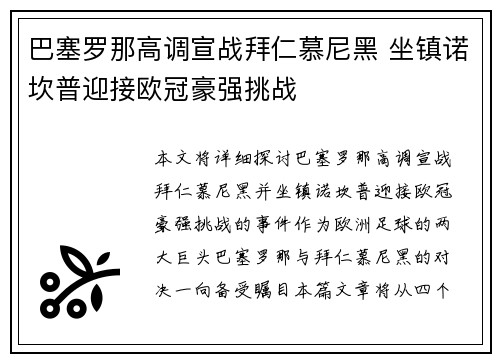 巴塞罗那高调宣战拜仁慕尼黑 坐镇诺坎普迎接欧冠豪强挑战

本文将详细探讨巴塞罗那高调宣战拜仁慕尼黑并坐镇诺坎普迎接欧冠豪强挑战的事件作为欧洲足球的两大巨头巴塞罗那与拜仁慕尼黑的对决一向备受瞩目本篇文章将从四个